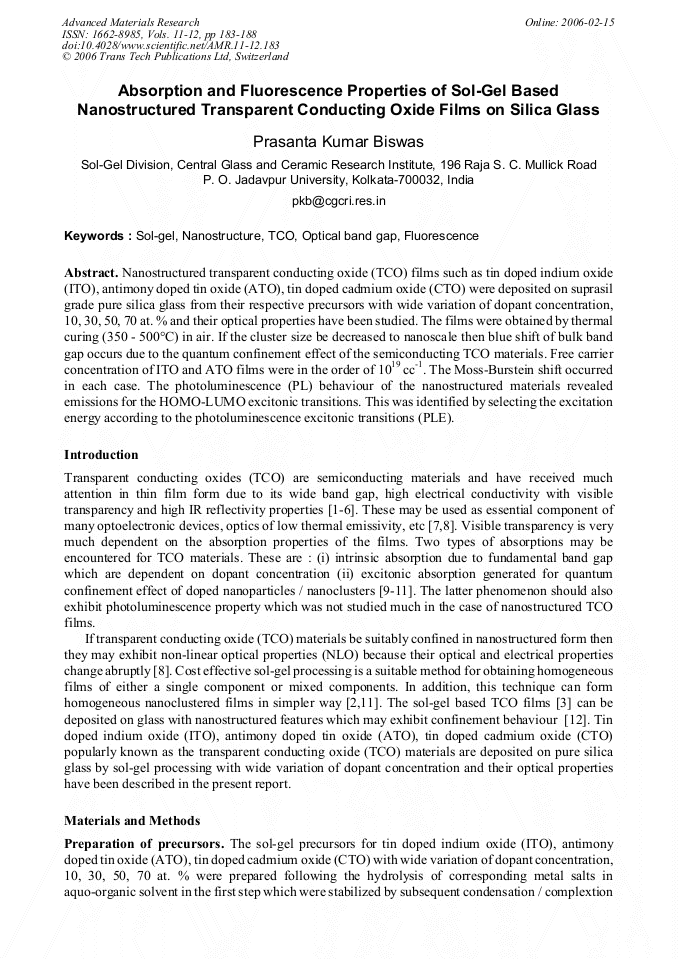 Advanced Materials Research
ISSN: 1662-8985, Vols. 11-12, pp 183-188
doi:10.4028/www.scientific.net/AMR.11-12.183
© 2006 Trans Tech Publications Ltd, Switzerland

Online: 2006-02-15

Absorption and Fluorescence Properties of Sol-Gel Based Nanostructured Transparent Conducting Oxide Films on Silica Glass

Prasanta Kumar Biswas

Sol-Gel Division, Central Glass and Ceramic Research Institute, 196 Raja S. C. Mullick Road
P. O. Jadavpur University, Kolkata-700032, India

pkb@cgcri.res.in

Keywords : Sol-gel, Nanostructure, TCO, Optical band gap, Fluorescence

Abstract. Nanostructured transparent conducting oxide (TCO) films such as tin doped indium oxide (ITO), antimony doped tin oxide (ATO), tin doped cadmium oxide (CTO) were deposited on suprasil grade pure silica glass from their respective precursors with wide variation of dopant concentration, 10, 30, 50, 70 at. % and their optical properties have been studied. The films were obtained by thermal curing (350 - 500°C) in air. If the cluster size be decreased to nanoscale then blue shift of bulk band gap occurs due to the quantum confinement effect of the semiconducting TCO materials. Free carrier concentration of ITO and ATO films were in the order of $10^{19}$ $cc^{-1}$. The Moss-Burstein shift occurred in each case. The photoluminescence (PL) behaviour of the nanostructured materials revealed emissions for the HOMO-LUMO excitonic transitions. This was identified by selecting the excitation energy according to the photoluminescence excitonic transitions (PLE).

Introduction

Transparent conducting oxides (TCO) are semiconducting materials and have received much attention in thin film form due to its wide band gap, high electrical conductivity with visible transparency and high IR reflectivity properties [1-6]. These may be used as essential component of many optoelectronic devices, optics of low thermal emissivity, etc [7,8]. Visible transparency is very much dependent on the absorption properties of the films. Two types of absorptions may be encountered for TCO materials. These are : (i) intrinsic absorption due to fundamental band gap which are dependent on dopant concentration (ii) excitonic absorption generated for quantum confinement effect of doped nanoparticles / nanoclusters [9-11]. The latter phenomenon should also exhibit photoluminescence property which was not studied much in the case of nanostructured TCO films.

If transparent conducting oxide (TCO) materials be suitably confined in nanostructured form then they may exhibit non-linear optical properties (NLO) because their optical and electrical properties change abruptly [8]. Cost effective sol-gel processing is a suitable method for obtaining homogeneous films of either a single component or mixed components. In addition, this technique can form homogeneous nanoclustered films in simpler way [2,11]. The sol-gel based TCO films [3] can be deposited on glass with nanostructured features which may exhibit confinement behaviour [12]. Tin doped indium oxide (ITO), antimony doped tin oxide (ATO), tin doped cadmium oxide (CTO) popularly known as the transparent conducting oxide (TCO) materials are deposited on pure silica glass by sol-gel processing with wide variation of dopant concentration and their optical properties have been described in the present report.

Materials and Methods

Preparation of precursors. The sol-gel precursors for tin doped indium oxide (ITO), antimony doped tin oxide (ATO), tin doped cadmium oxide (CTO) with wide variation of dopant concentration, 10, 30, 50, 70 at. % were prepared following the hydrolysis of corresponding metal salts in aquo-organic solvent in the first step which were stabilized by subsequent condensation / complextion